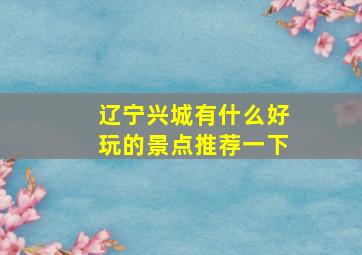 辽宁兴城有什么好玩的景点推荐一下